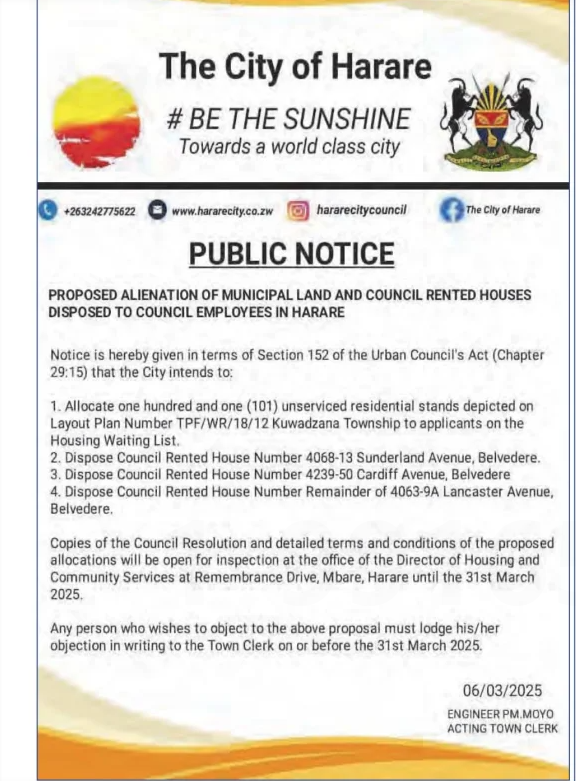 The City of Harare

# BE THE SUNSHINE

Towards a world class city

+263242775622 www.hararecity.co.zw hararecitycouncil The City of Harare

PUBLIC NOTICE

PROPOSED ALIENATION OF MUNICIPAL LAND AND COUNCIL RENTED HOUSES DISPOSED TO COUNCIL EMPLOYEES IN HARARE

Notice is hereby given in terms of Section 152 of the Urban Council's Act (Chapter 29:15) that the City intends to:

1. Allocate one hundred and one (101) unserviced residential stands depicted on Layout Plan Number TPF/WR/18/12 Kuwadzana Township to applicants on the Housing Waiting List.
2. Dispose Council Rented House Number 4068-13 Sunderland Avenue, Belvedere.
3. Dispose Council Rented House Number 4239-50 Cardiff Avenue, Belvedere
4. Dispose Council Rented House Number Remainder of 4063-9A Lancaster Avenue, Belvedere.

Copies of the Council Resolution and detailed terms and conditions of the proposed allocations will be open for inspection at the office of the Director of Housing and Community Services at Remembrance Drive, Mbare, Harare until the 31st March 2025.

Any person who wishes to object to the above proposal must lodge his/her objection in writing to the Town Clerk on or before the 31st March 2025.

06/03/2025

ENGINEER PM.MOYO
ACTING TOWN CLERK